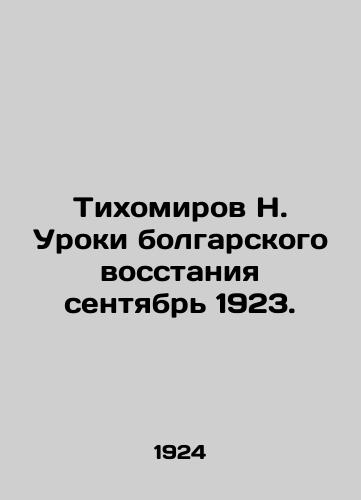 Тихомиров Н. Уроки болгарского восстания сентябрь 1923.

1924